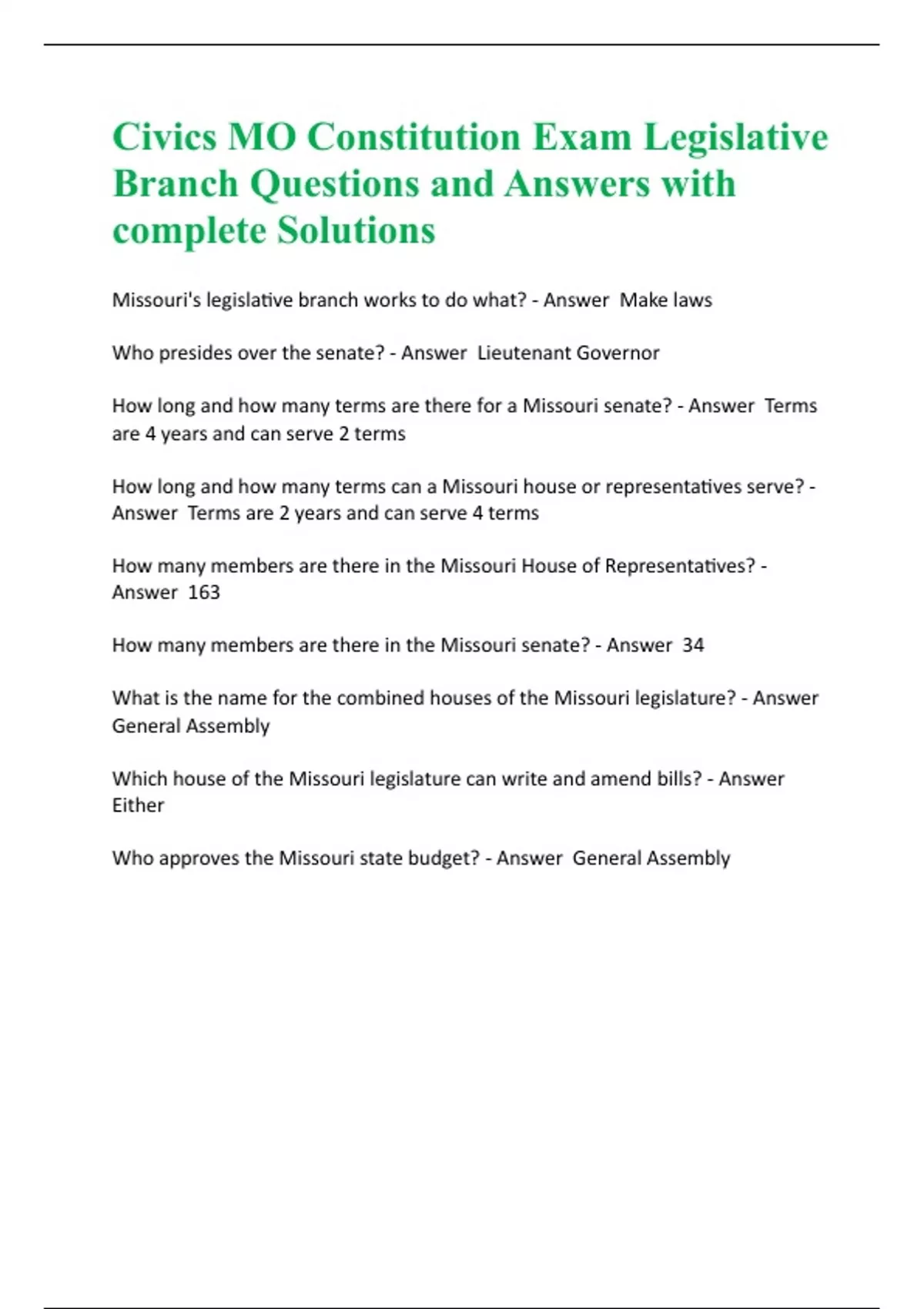 Civics MO Constitution Exam Legislative Branch Questions and Answers with complete Solutions

Missouri's legislative branch works to do what? - Answer  Make laws

Who presides over the senate? - Answer  Lieutenant Governor

How long and how many terms are there for a Missouri senate? - Answer  Terms are 4 years and can serve 2 terms

How long and how many terms can a Missouri house or representatives serve? - Answer  Terms are 2 years and can serve 4 terms

How many members are there in the Missouri House of Representatives? - Answer  163

How many members are there in the Missouri senate? - Answer  34

What is the name for the combined houses of the Missouri legislature? - Answer  General Assembly

Which house of the Missouri legislature can write and amend bills? - Answer  Either

Who approves the Missouri state budget? - Answer  General Assembly